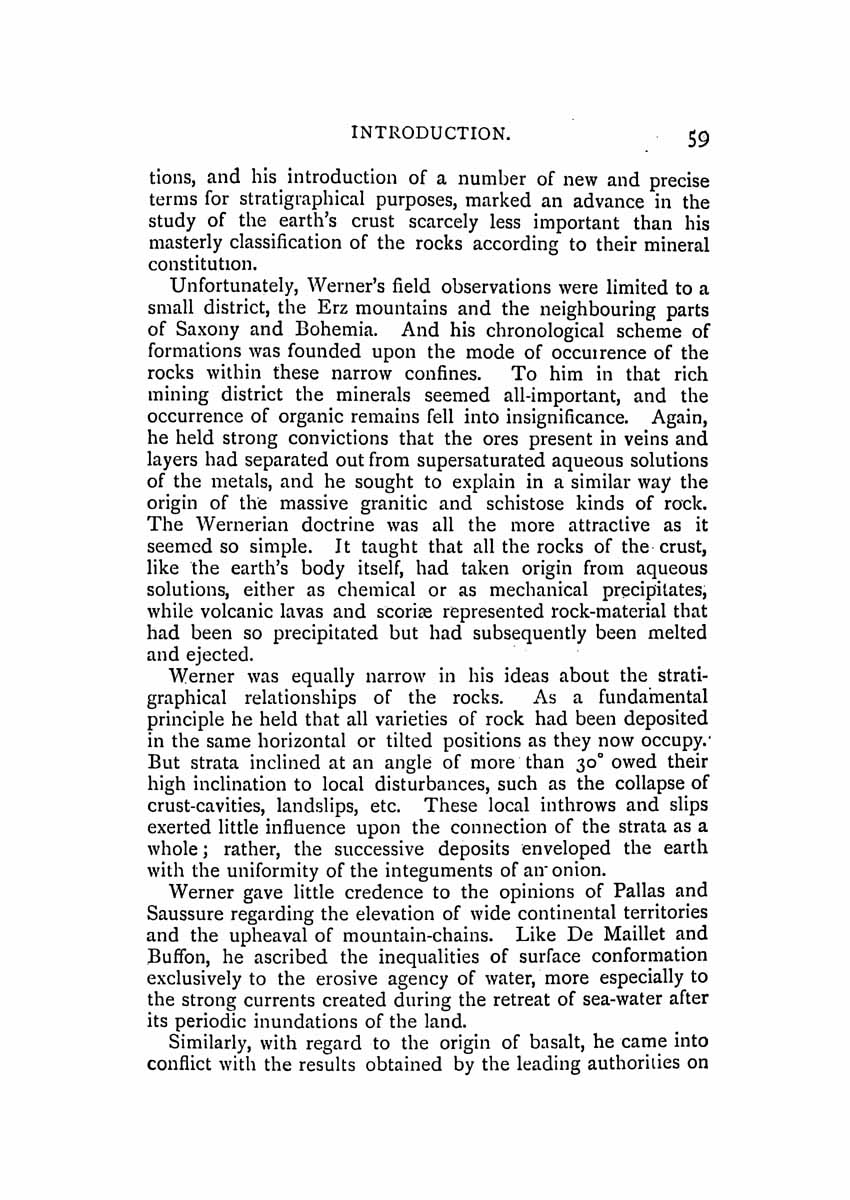 INTRODUCTION. 59

tions, and his introduction of a number of new and precise terms for stratigraphical purposes, marked an advance in the study of the earth's crust scarcely less important than his masterly classification of the rocks according to their mineral constitution.

Unfortunately, Werner's field observations were limited to a small district, the Erz mountains and the neighbouring parts of Saxony and Bohemia. And his chronological scheme of formations was founded upon the mode of occurrence of the rocks within these narrow confines. To him in that rich mining district the minerals seemed all-important, and the occurrence of organic remains fell into insignificance. Again, he held strong convictions that the ores present in veins and layers had separated out from supersaturated aqueous solutions of the metals, and he sought to explain in a similar way the origin of the massive granitic and schistose kinds of rock. The Wernerian doctrine was all the more attractive as it seemed so simple. It taught that all the rocks of the crust, like the earth's body itself, had taken origin from aqueous solutions, either as chemical or as mechanical precipitates, while volcanic lavas and scoriæ represented rock-material that had been so precipitated but had subsequently been melted and ejected.

Werner was equally narrow in his ideas about the stratigraphical relationships of the rocks. As a fundamental principle he held that all varieties of rock had been deposited in the same horizontal or tilted positions as they now occupy. But strata inclined at an angle of more than 30° owed their high inclination to local disturbances, such as the collapse of crust-cavities, landslips, etc. These local inthrows and slips exerted little influence upon the connection of the strata as a whole; rather, the successive deposits enveloped the earth with the uniformity of the integuments of an onion.

Werner gave little credence to the opinions of Pallas and Saussure regarding the elevation of wide continental territories and the upheaval of mountain-chains. Like De Maillet and Buffon, he ascribed the inequalities of surface conformation exclusively to the erosive agency of water, more especially to the strong currents created during the retreat of sea-water after its periodic inundations of the land.

Similarly, with regard to the origin of basalt, he came into conflict with the results obtained by the leading authorities on